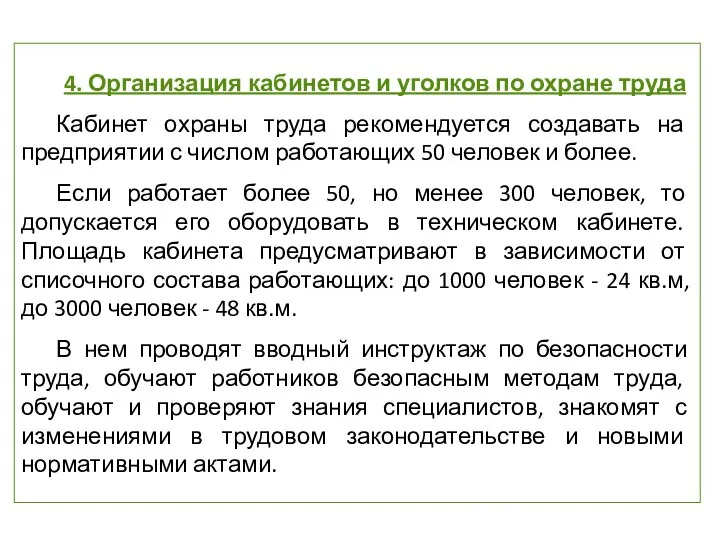 4. Организация кабинетов и уголков по охране труда

Кабинет охраны труда рекомендуется создавать на предприятии с числом работающих 50 человек и более.

Если работает более 50, но менее 300 человек, то допускается его оборудовать в техническом кабинете. Площадь кабинета предусматривают в зависимости от списочного состава работающих: до 1000 человек - 24 кв.м, до 3000 человек - 48 кв.м.

В нем проводят вводный инструктаж по безопасности труда, обучают работников безопасным методам труда, обучают и проверяют знания специалистов, знакомят с изменениями в трудовом законодательстве и новыми нормативными актами.